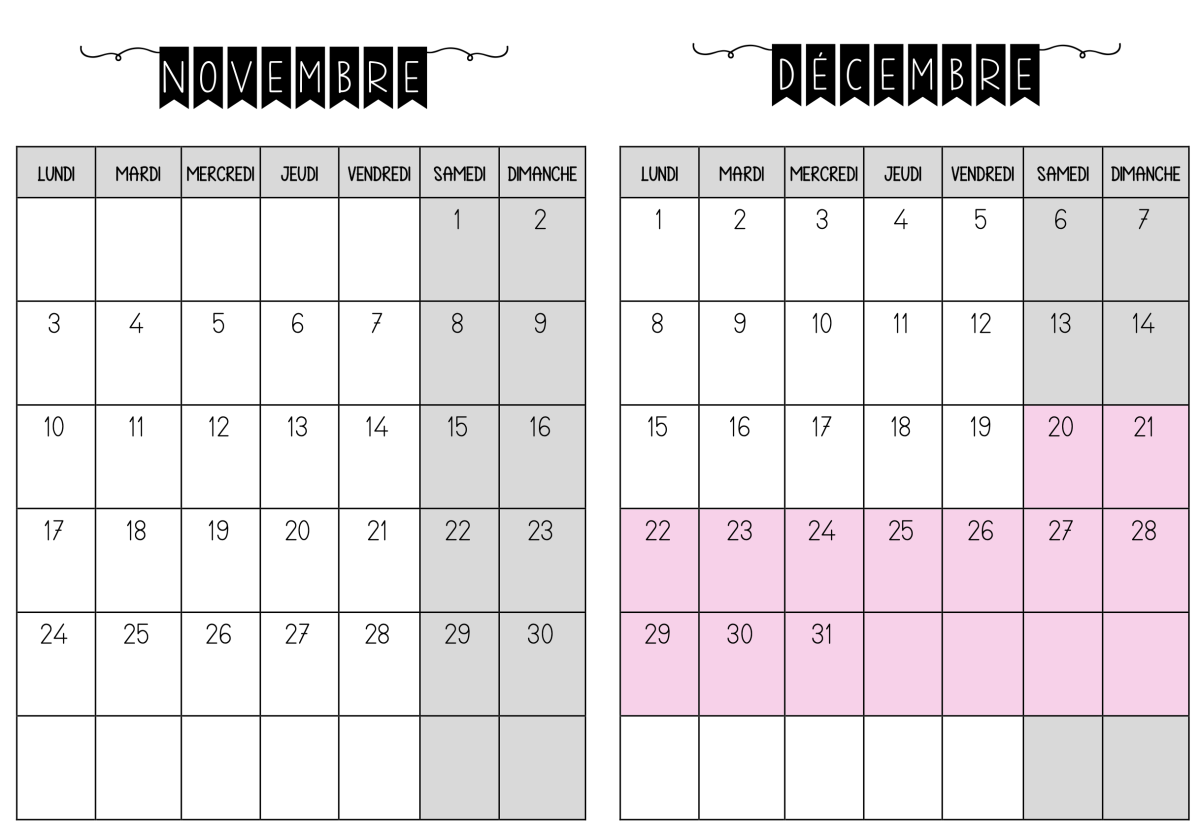 NOVEMBRE

| LUNDI | MARDI | MERCREDI | JEUDI | VENDREDI | SAMEDI | DIMANCHE |
|---|---|---|---|---|---|---|
| | | | | | 1 | 2 |
| 3 | 4 | 5 | 6 | 7 | 8 | 9 |
| 10 | 11 | 12 | 13 | 14 | 15 | 16 |
| 17 | 18 | 19 | 20 | 21 | 22 | 23 |
| 24 | 25 | 26 | 27 | 28 | 29 | 30 |
| | | | | | | |

DÉCEMBRE

| LUNDI | MARDI | MERCREDI | JEUDI | VENDREDI | SAMEDI | DIMANCHE |
|---|---|---|---|---|---|---|
| 1 | 2 | 3 | 4 | 5 | 6 | 7 |
| 8 | 9 | 10 | 11 | 12 | 13 | 14 |
| 15 | 16 | 17 | 18 | 19 | 20 | 21 |
| 22 | 23 | 24 | 25 | 26 | 27 | 28 |
| 29 | 30 | 31 | | | | |
| | | | | | | |